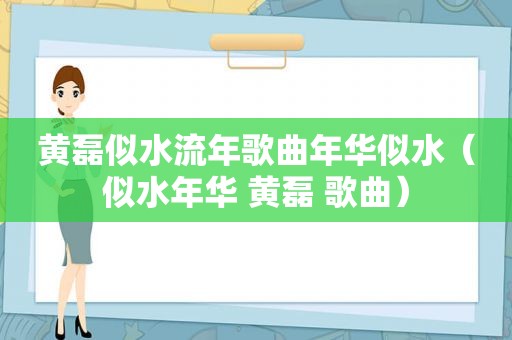 黄磊似水流年歌曲年华似水（似水年华 黄磊 歌曲）